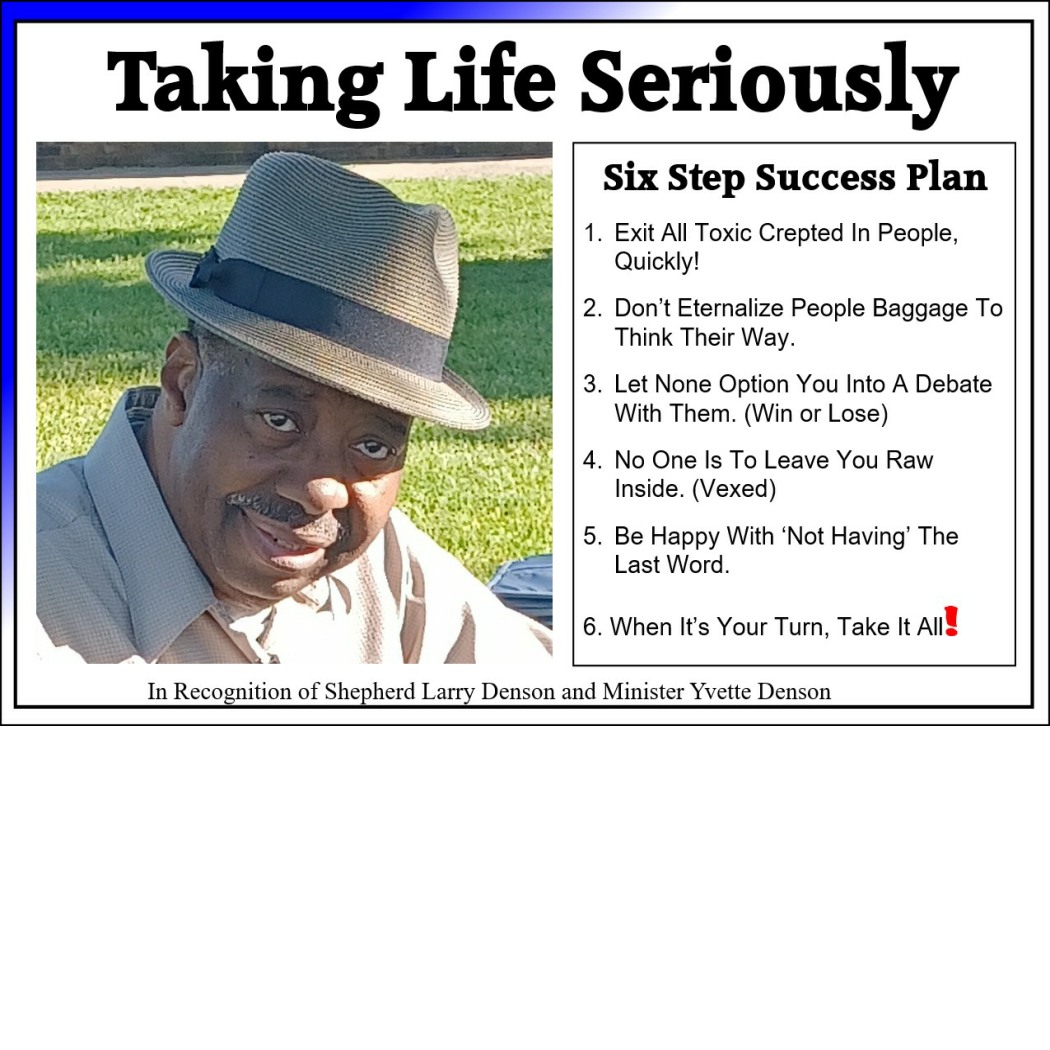 Taking Life Seriously

Six Step Success Plan

1. Exit All Toxic Crepted In People, Quickly!

2. Don't Eternalize People Baggage To Think Their Way.

3. Let None Option You Into A Debate With Them. (Win or Lose)

4. No One Is To Leave You Raw Inside. (Vexed)

5. Be Happy With 'Not Having' The Last Word.

6. When It's Your Turn, Take It All!

In Recognition of Shepherd Larry Denson and Minister Yvette Denson